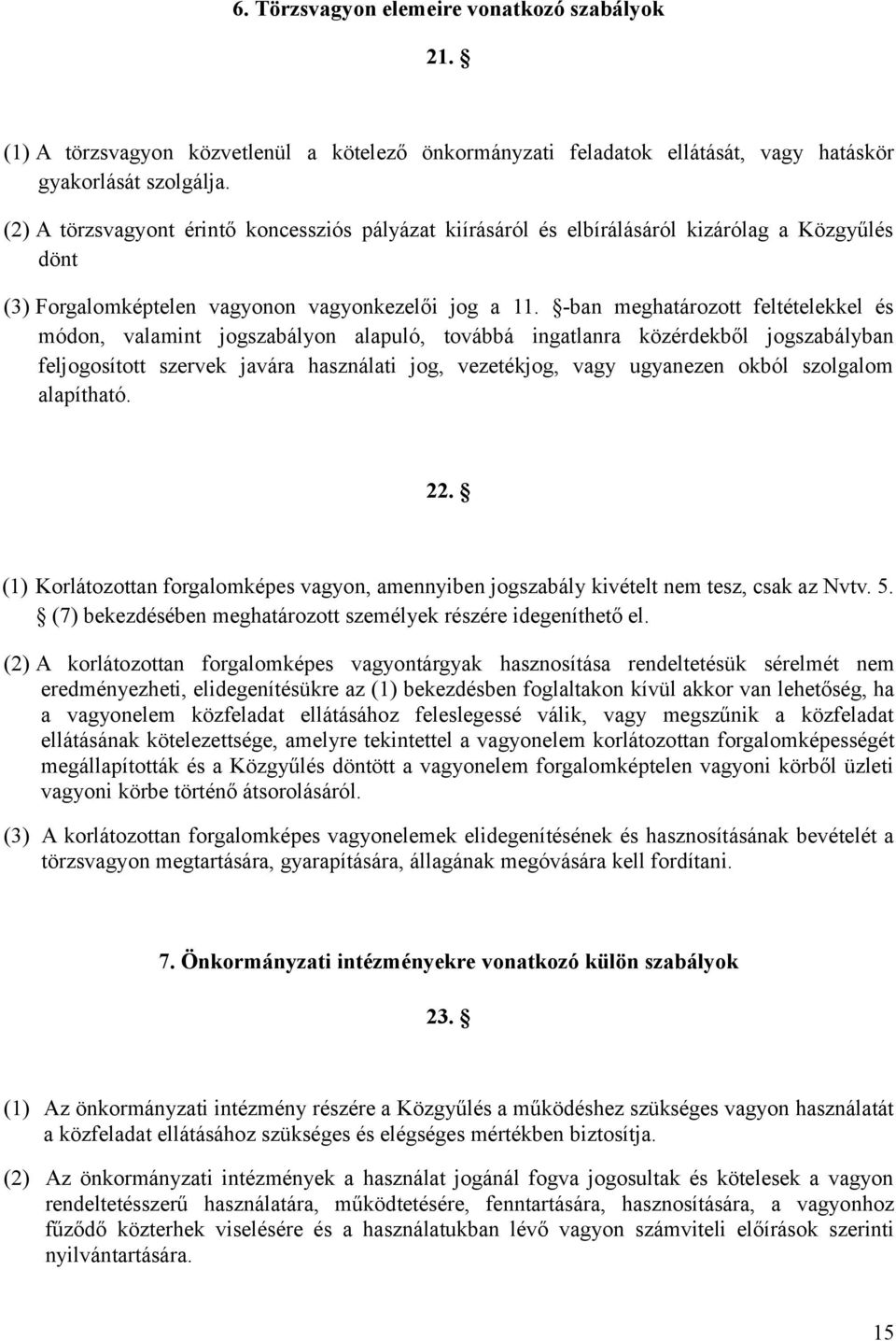 6. Törzsvagyon elemeire vonatkozó szabályok

21. §

(1) A törzsvagyon közvetlenül a kötelező önkormányzati feladatok ellátását, vagy hatáskör gyakorlását szolgálja.

(2) A törzsvagyont érintő koncessziós pályázat kiírásáról és elbírálásáról kizárólag a Közgyűlés dönt

(3) Forgalomképtelen vagyonon vagyonkezelői jog a 11. §-ban meghatározott feltételekkel és módon, valamint jogszabályon alapuló, továbbá ingatlanra közérdekből jogszabályban feljogosított szervek javára használati jog, vezetékjog, vagy ugyanezen okból szolgalom alapítható.

22. §

(1) Korlátozottan forgalomképes vagyon, amennyiben jogszabály kivételt nem tesz, csak az Nvtv. 5. § (7) bekezdésében meghatározott személyek részére idegeníthető el.

(2) A korlátozottan forgalomképes vagyontárgyak hasznosítása rendeltetésük sérelmét nem eredményezheti, elidegenítésükre az (1) bekezdésben foglaltakon kívül akkor van lehetőség, ha a vagyonelem közfeladat ellátásához feleslegessé válik, vagy megszűnik a közfeladat ellátásának kötelezettsége, amelyre tekintettel a vagyonelem korlátozottan forgalomképességét megállapították és a Közgyűlés döntött a vagyonelem forgalomképtelen vagyoni körből üzleti vagyoni körbe történő átsorolásáról.

(3) A korlátozottan forgalomképes vagyonelemek elidegenítésének és hasznosításának bevételét a törzsvagyon megtartására, gyarapítására, állagának megóvására kell fordítani.

7. Önkormányzati intézményekre vonatkozó külön szabályok

23. §

(1) Az önkormányzati intézmény részére a Közgyűlés a működéshez szükséges vagyon használatát a közfeladat ellátásához szükséges és elégséges mértékben biztosítja.

(2) Az önkormányzati intézmények a használat jogánál fogva jogosultak és kötelesek a vagyon rendeltetésszerű használatára, működtetésére, fenntartására, hasznosítására, a vagyonhoz fűződő közterhek viselésére és a használatukban lévő vagyon számviteli előírások szerinti nyilvántartására.

15